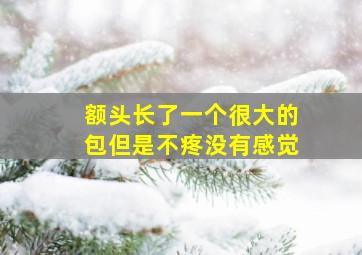 额头长了一个很大的包但是不疼没有感觉